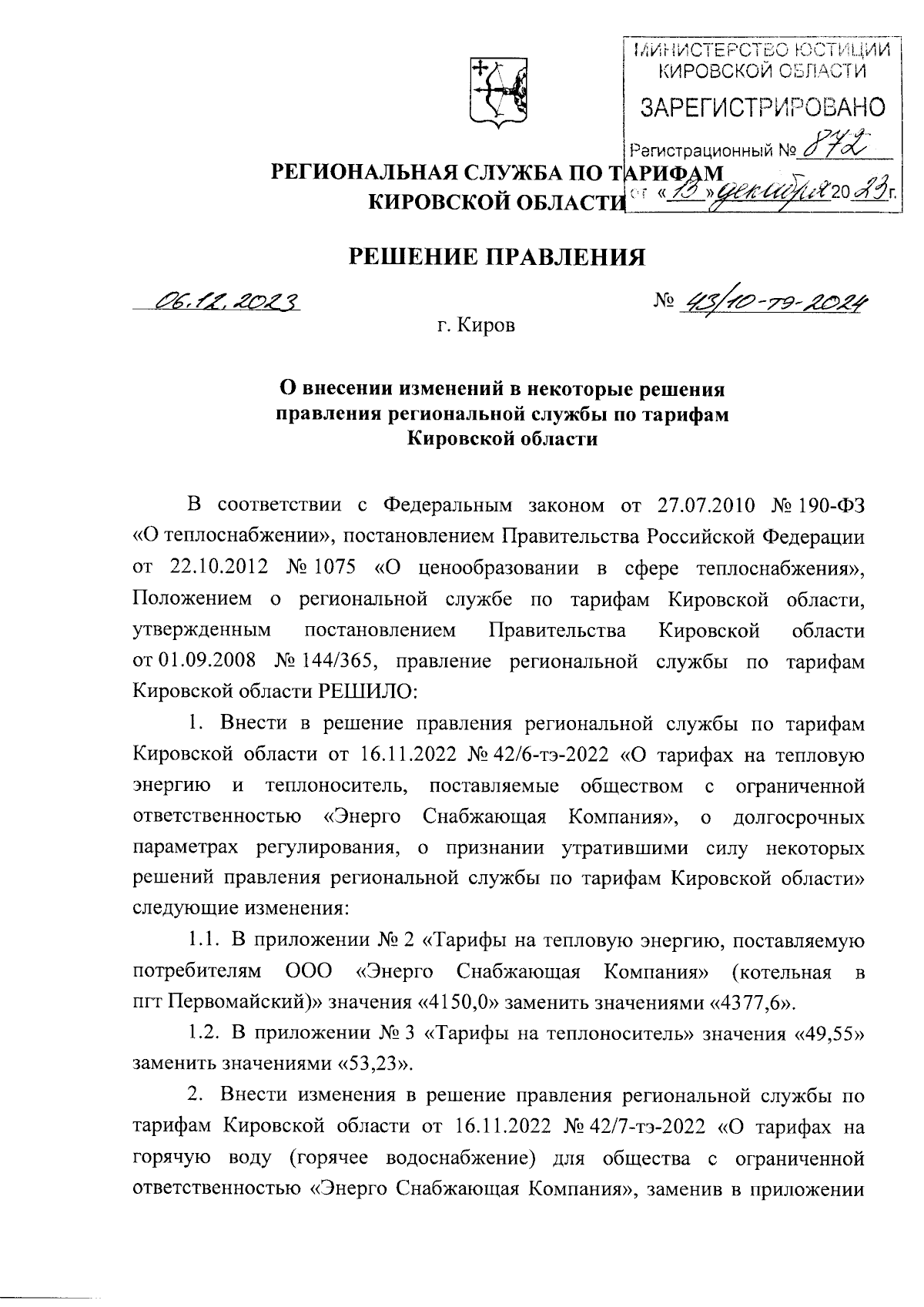 МИНИСТЕРСТВО ЮСТИЦИИ КИРОВСКОЙ ОБЛАСТИ
ЗАРЕГИСТРИРОВАНО
Регистрационный № 872
от «13» декабря 2023 г.

РЕГИОНАЛЬНАЯ СЛУЖБА ПО ТАРИФАМ КИРОВСКОЙ ОБЛАСТИ

РЕШЕНИЕ ПРАВЛЕНИЯ

06.12.2023 № 43/10-тэ-2024

г. Киров

О внесении изменений в некоторые решения правления региональной службы по тарифам Кировской области

В соответствии с Федеральным законом от 27.07.2010 № 190-ФЗ «О теплоснабжении», постановлением Правительства Российской Федерации от 22.10.2012 № 1075 «О ценообразовании в сфере теплоснабжения», Положением о региональной службе по тарифам Кировской области, утвержденным постановлением Правительства Кировской области от 01.09.2008 № 144/365, правление региональной службы по тарифам Кировской области РЕШИЛО:

1. Внести в решение правления региональной службы по тарифам Кировской области от 16.11.2022 № 42/6-тэ-2022 «О тарифах на тепловую энергию и теплоноситель, поставляемые обществом с ограниченной ответственностью «Энерго Снабжающая Компания», о долгосрочных параметрах регулирования, о признании утратившими силу некоторых решений правления региональной службы по тарифам Кировской области» следующие изменения:

1.1. В приложении № 2 «Тарифы на тепловую энергию, поставляемую потребителям ООО «Энерго Снабжающая Компания» (котельная в пгт Первомайский)» значения «4150,0» заменить значениями «4377,6».

1.2. В приложении № 3 «Тарифы на теплоноситель» значения «49,55» заменить значениями «53,23».

2. Внести изменения в решение правления региональной службы по тарифам Кировской области от 16.11.2022 № 42/7-тэ-2022 «О тарифах на горячую воду (горячее водоснабжение) для общества с ограниченной ответственностью «Энерго Снабжающая Компания», заменив в приложении